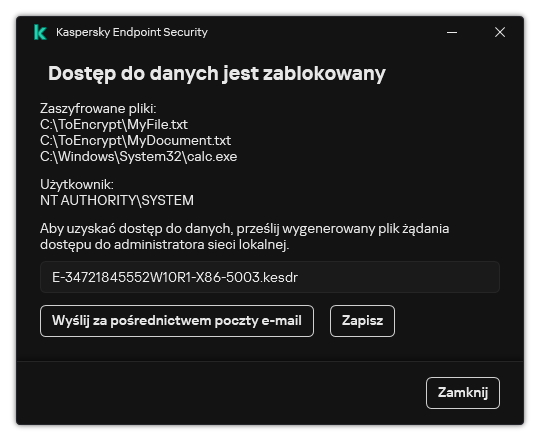 Kaspersky Endpoint Security

Dostęp do danych jest zablokowany

Zaszyfrowane pliki:
C:\ToEncrypt\MyFile.txt
C:\ToEncrypt\MyDocument.txt
C:\Windows\System32\calc.exe

Użytkownik:
NT AUTHORITY\SYSTEM

Aby uzyskać dostęp do danych, prześlij wygenerowany plik żądania dostępu do administratora sieci lokalnej.

E-34721845552W10R1-X86-5003.kesdr

Wyślij za pośrednictwem poczty e-mail

Zapisz

Zamknij